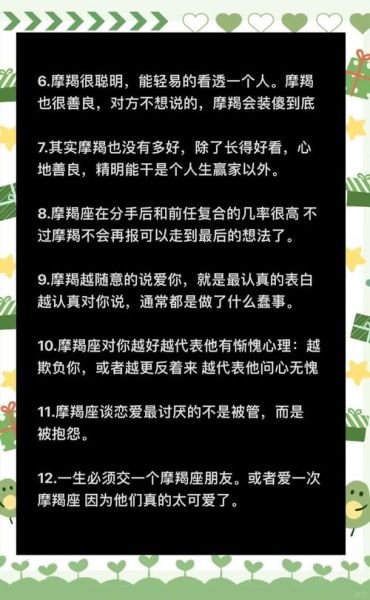 6.摩羯很聪明，能轻易的看透一个人。摩羯也很善良，对方不想说的，摩羯会装傻到底

7.其实摩羯也没有多好，除了长得好看，心地善良，精明能干是个人生赢家以外。

8.摩羯座在分手后和前任复合的几率很高 不过摩羯不会再报可以走到最后的想法了。

9.摩羯越随意的说爱你，就是最认真的表白越认真对你说，通常都是做了什么蠢事。

10.摩羯座对你越好越代表他有惭愧心理：越欺负你，或者越更反着来 越代表他问心无愧

11.摩羯座谈恋爱最讨厌的不是被管，而是被抱怨。

12.一生必须交一个摩羯座朋友。或者爱一次摩羯座 因为他们真的太可爱了。